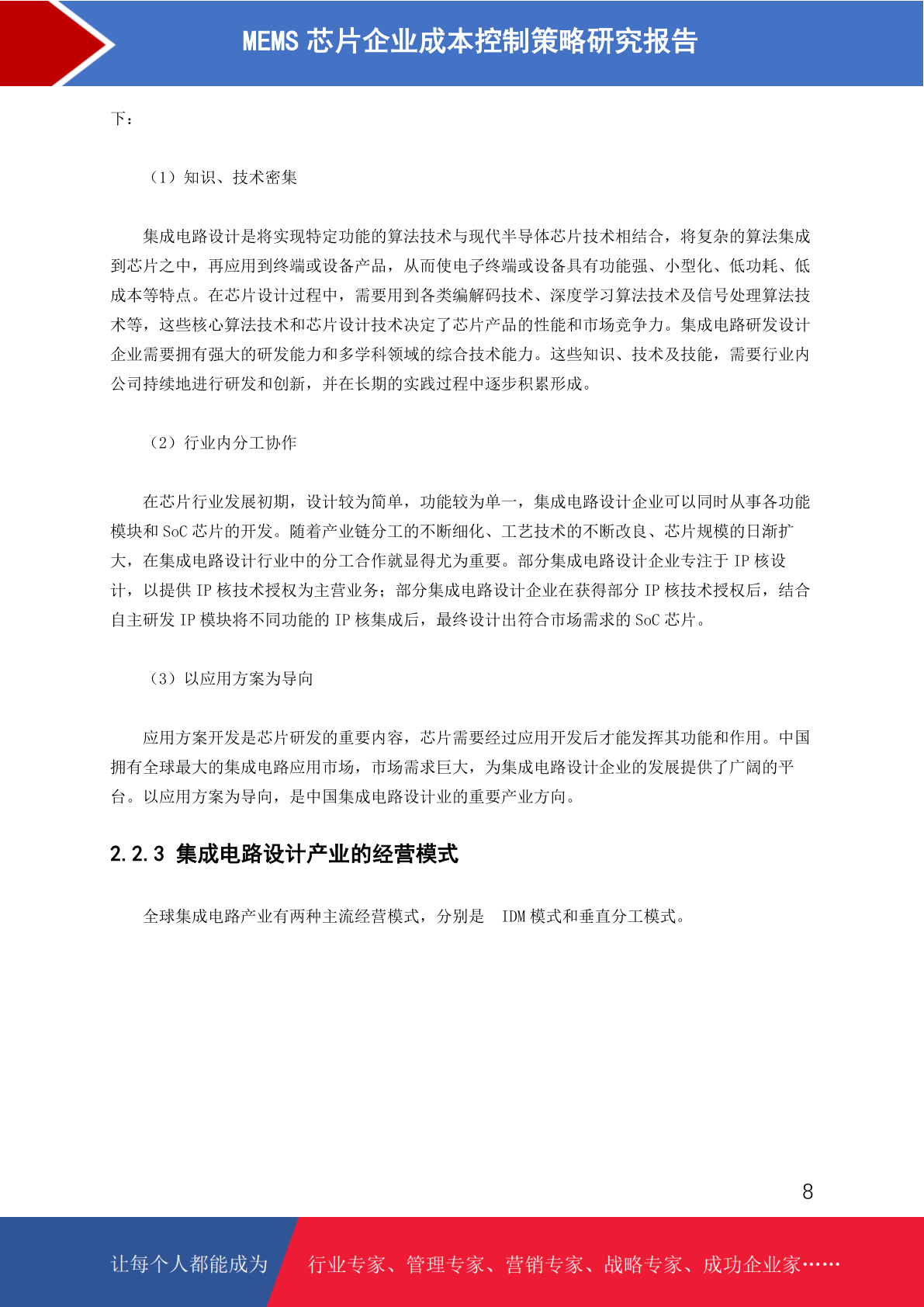 MEMS 芯片企业成本控制策略研究报告

下：

（1）知识、技术密集

集成电路设计是将实现特定功能的算法技术与现代半导体芯片技术相结合，将复杂的算法集成到芯片之中，再应用到终端或设备产品，从而使电子终端或设备具有功能强、小型化、低功耗、低成本等特点。在芯片设计过程中，需要用到各类编解码技术、深度学习算法技术及信号处理算法技术等，这些核心算法技术和芯片设计技术决定了芯片产品的性能和市场竞争力。集成电路研发设计企业需要拥有强大的研发能力和多学科领域的综合技术能力。这些知识、技术及技能，需要行业内公司持续地进行研发和创新，并在长期的实践过程中逐步积累形成。

（2）行业内分工协作

在芯片行业发展初期，设计较为简单，功能较为单一，集成电路设计企业可以同时从事各功能模块和 SoC 芯片的开发。随着产业链分工的不断细化、工艺技术的不断改良、芯片规模的日渐扩大，在集成电路设计行业中的分工合作就显得尤为重要。部分集成电路设计企业专注于 IP 核设计，以提供 IP 核技术授权为主营业务；部分集成电路设计企业在获得部分 IP 核技术授权后，结合自主研发 IP 模块将不同功能的 IP 核集成后，最终设计出符合市场需求的 SoC 芯片。

（3）以应用方案为导向

应用方案开发是芯片研发的重要内容，芯片需要经过应用开发后才能发挥其功能和作用。中国拥有全球最大的集成电路应用市场，市场需求巨大，为集成电路设计企业的发展提供了广阔的平台。以应用方案为导向，是中国集成电路设计业的重要产业方向。

2.2.3 集成电路设计产业的经营模式

全球集成电路产业有两种主流经营模式，分别是 IDM 模式和垂直分工模式。

8

让每个人都能成为 行业专家、管理专家、营销专家、战略专家、成功企业家……